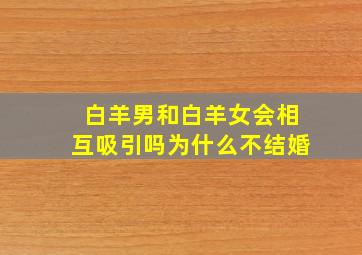 白羊男和白羊女会相互吸引吗为什么不结婚